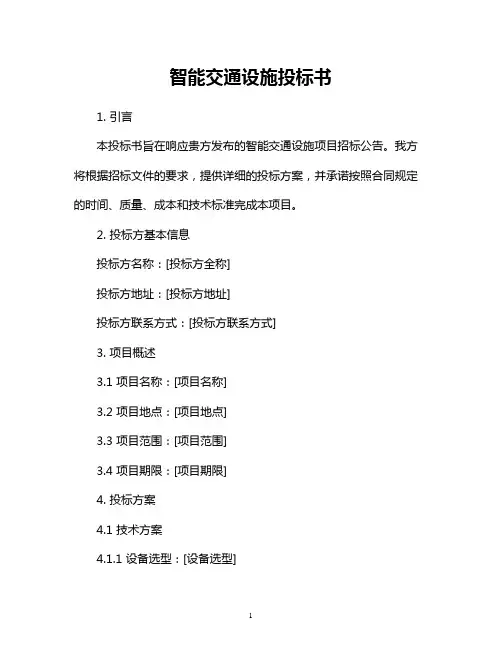 智能交通设施投标书

1. 引言

本投标书旨在响应贵方发布的智能交通设施项目招标公告。我方将根据招标文件的要求，提供详细的投标方案，并承诺按照合同规定的时间、质量、成本和技术标准完成本项目。

2. 投标方基本信息

投标方名称：[投标方全称]

投标方地址：[投标方地址]

投标方联系方式：[投标方联系方式]

3. 项目概述

3.1 项目名称：[项目名称]

3.2 项目地点：[项目地点]

3.3 项目范围：[项目范围]

3.4 项目期限：[项目期限]

4. 投标方案

4.1 技术方案

4.1.1 设备选型：[设备选型]

1